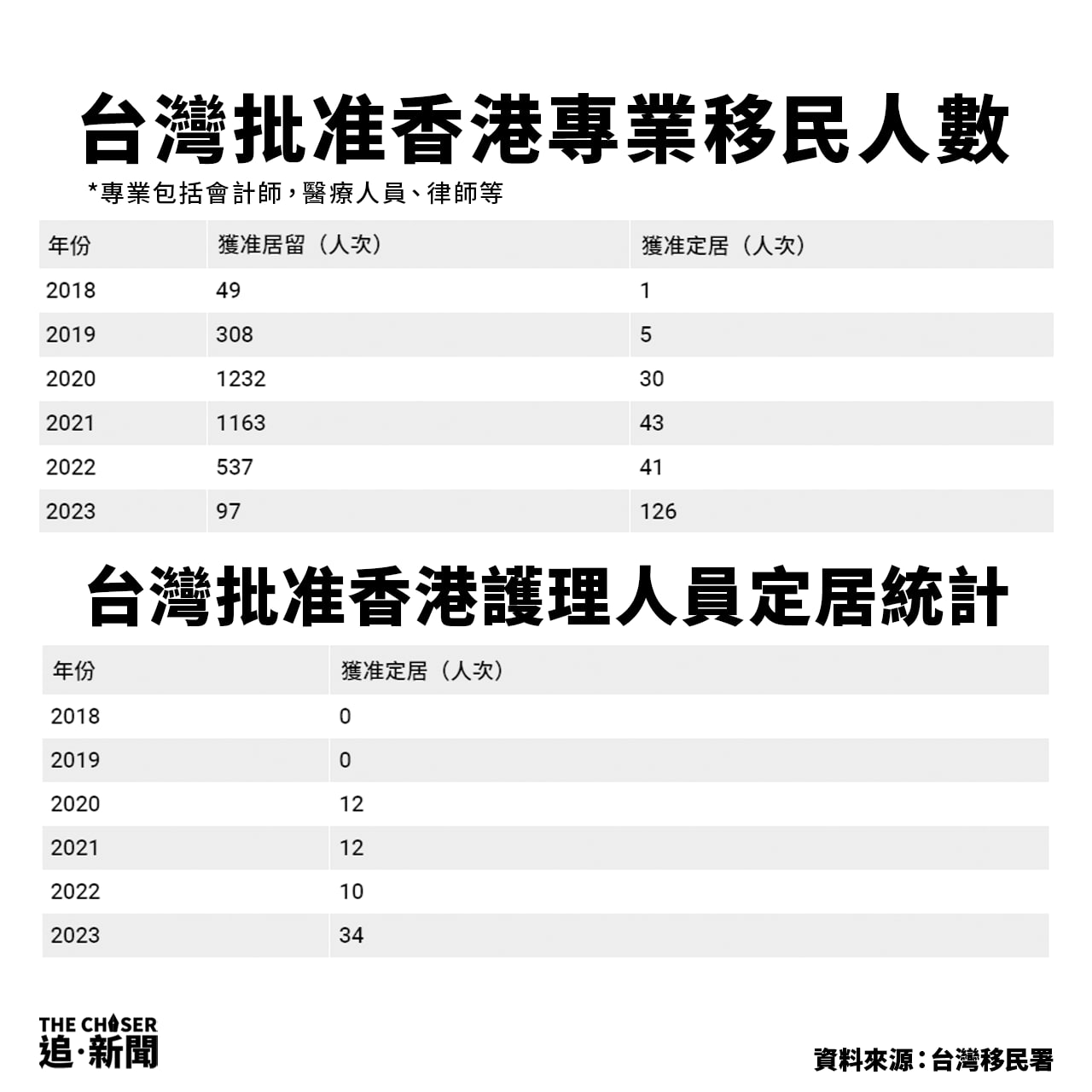 台灣批准香港專業移民人數

*專業包括會計師，醫療人員、律師等

| 年份 | 獲准居留（人次） | 獲准定居（人次） |
|---|---|---|
| 2018 | 49 | 1 |
| 2019 | 308 | 5 |
| 2020 | 1232 | 30 |
| 2021 | 1163 | 43 |
| 2022 | 537 | 41 |
| 2023 | 97 | 126 |

台灣批准香港護理人員定居統計

| 年份 | 獲准定居（人次） |
|---|---|
| 2018 | 0 |
| 2019 | 0 |
| 2020 | 12 |
| 2021 | 12 |
| 2022 | 10 |
| 2023 | 34 |

THE CHASER
追·新聞

資料來源：台灣移民署